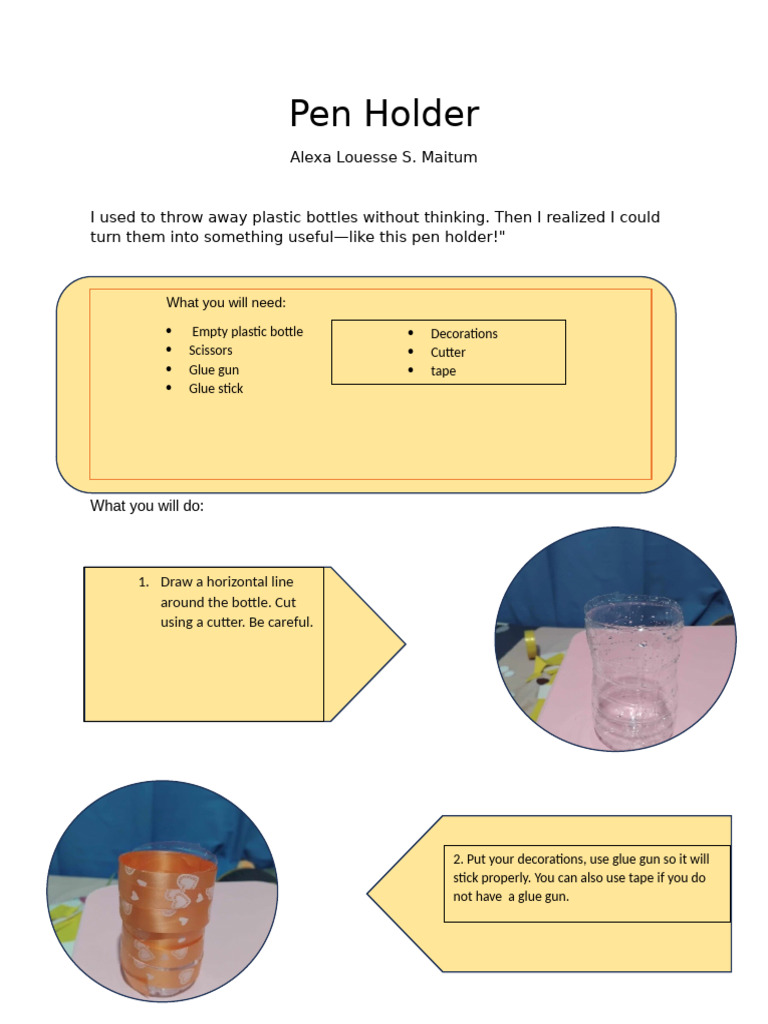 Pen Holder

Alexa Louesse S. Maitum

I used to throw away plastic bottles without thinking. Then I realized I could turn them into something useful—like this pen holder!"

What you will need:

• Empty plastic bottle
• Scissors
• Glue gun
• Glue stick

• Decorations
• Cutter
• tape

What you will do:

1. Draw a horizontal line around the bottle. Cut using a cutter. Be careful.

2. Put your decorations, use glue gun so it will stick properly. You can also use tape if you do not have a glue gun.